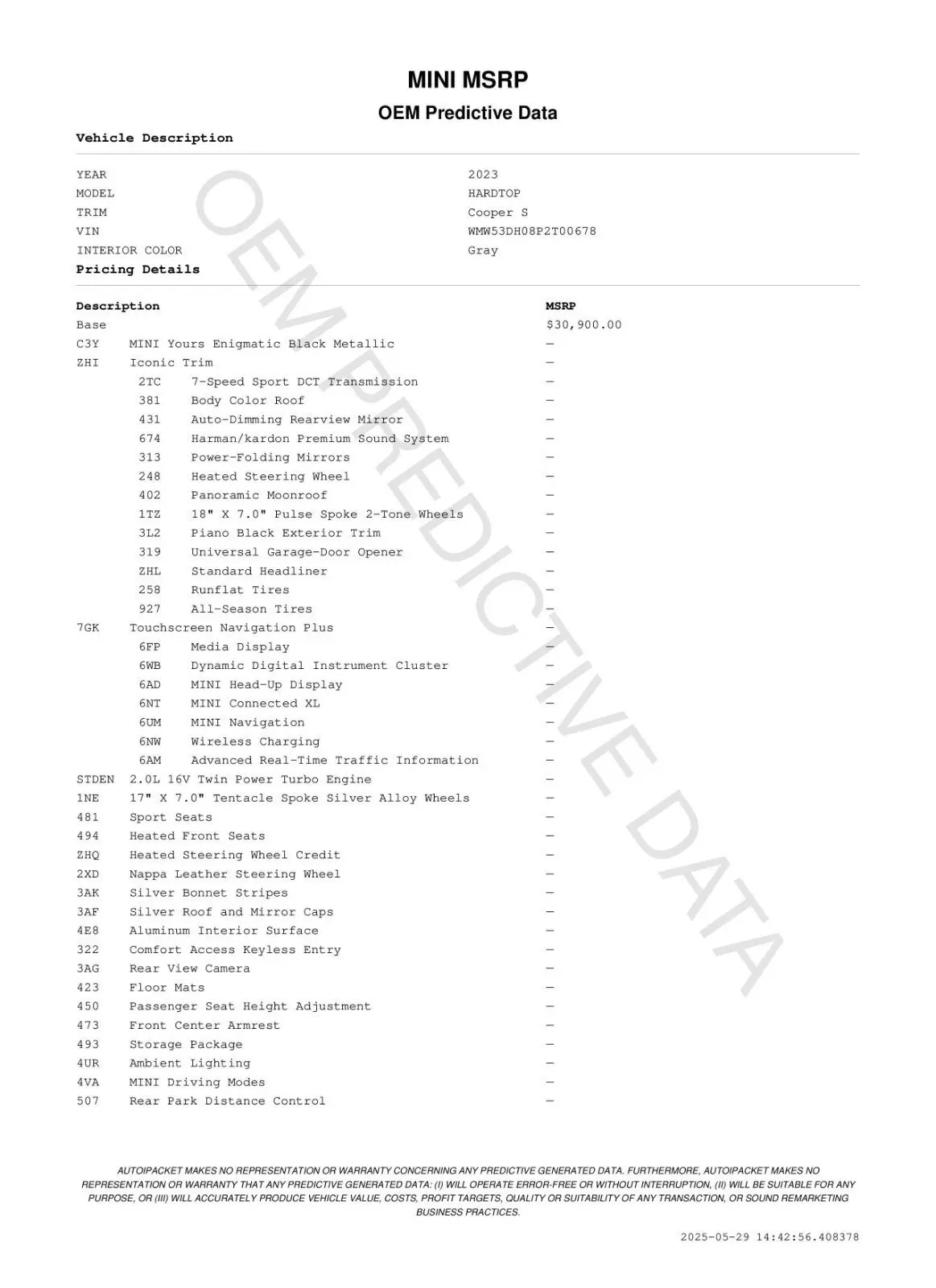 MINI MSRP

OEM Predictive Data

Vehicle Description

| | |
|---|---|
| YEAR | 2023 |
| MODEL | HARDTOP |
| TRIM | Cooper S |
| VIN | WMW53DH08P2T00678 |
| INTERIOR COLOR | Gray |

Pricing Details

| Description | | MSRP |
|---|---|---|
| Base | | $30,900.00 |
| C3Y | MINI Yours Enigmatic Black Metallic | — |
| ZHI | Iconic Trim | — |
| 2TC | 7-Speed Sport DCT Transmission | — |
| 381 | Body Color Roof | — |
| 431 | Auto-Dimming Rearview Mirror | — |
| 674 | Harman/kardon Premium Sound System | — |
| 313 | Power-Folding Mirrors | — |
| 248 | Heated Steering Wheel | — |
| 402 | Panoramic Moonroof | — |
| 1TZ | 18" X 7.0" Pulse Spoke 2-Tone Wheels | — |
| 3L2 | Piano Black Exterior Trim | — |
| 319 | Universal Garage-Door Opener | — |
| ZHL | Standard Headliner | — |
| 258 | Runflat Tires | — |
| 927 | All-Season Tires | — |
| 7GK | Touchscreen Navigation Plus | — |
| 6FP | Media Display | — |
| 6WB | Dynamic Digital Instrument Cluster | — |
| 6AD | MINI Head-Up Display | — |
| 6NT | MINI Connected XL | — |
| 6UM | MINI Navigation | — |
| 6NW | Wireless Charging | — |
| 6AM | Advanced Real-Time Traffic Information | — |
| STDEN | 2.0L 16V Twin Power Turbo Engine | — |
| 1NE | 17" X 7.0" Tentacle Spoke Silver Alloy Wheels | — |
| 481 | Sport Seats | — |
| 494 | Heated Front Seats | — |
| ZHQ | Heated Steering Wheel Credit | — |
| 2XD | Nappa Leather Steering Wheel | — |
| 3AK | Silver Bonnet Stripes | — |
| 3AF | Silver Roof and Mirror Caps | — |
| 4E8 | Aluminum Interior Surface | — |
| 322 | Comfort Access Keyless Entry | — |
| 3AG | Rear View Camera | — |
| 423 | Floor Mats | — |
| 450 | Passenger Seat Height Adjustment | — |
| 473 | Front Center Armrest | — |
| 493 | Storage Package | — |
| 4UR | Ambient Lighting | — |
| 4VA | MINI Driving Modes | — |
| 507 | Rear Park Distance Control | — |

OEM PREDICTIVE DATA

AUTOIPACKET MAKES NO REPRESENTATION OR WARRANTY CONCERNING ANY PREDICTIVE GENERATED DATA. FURTHERMORE, AUTOIPACKET MAKES NO REPRESENTATION OR WARRANTY THAT ANY PREDICTIVE GENERATED DATA: (I) WILL OPERATE ERROR-FREE OR WITHOUT INTERRUPTION, (II) WILL BE SUITABLE FOR ANY PURPOSE, OR (III) WILL ACCURATELY PRODUCE VEHICLE VALUE, COSTS, PROFIT TARGETS, QUALITY OR SUITABILITY OF ANY TRANSACTION, OR SOUND REMARKETING BUSINESS PRACTICES.

2025-05-29 14:42:56.408378